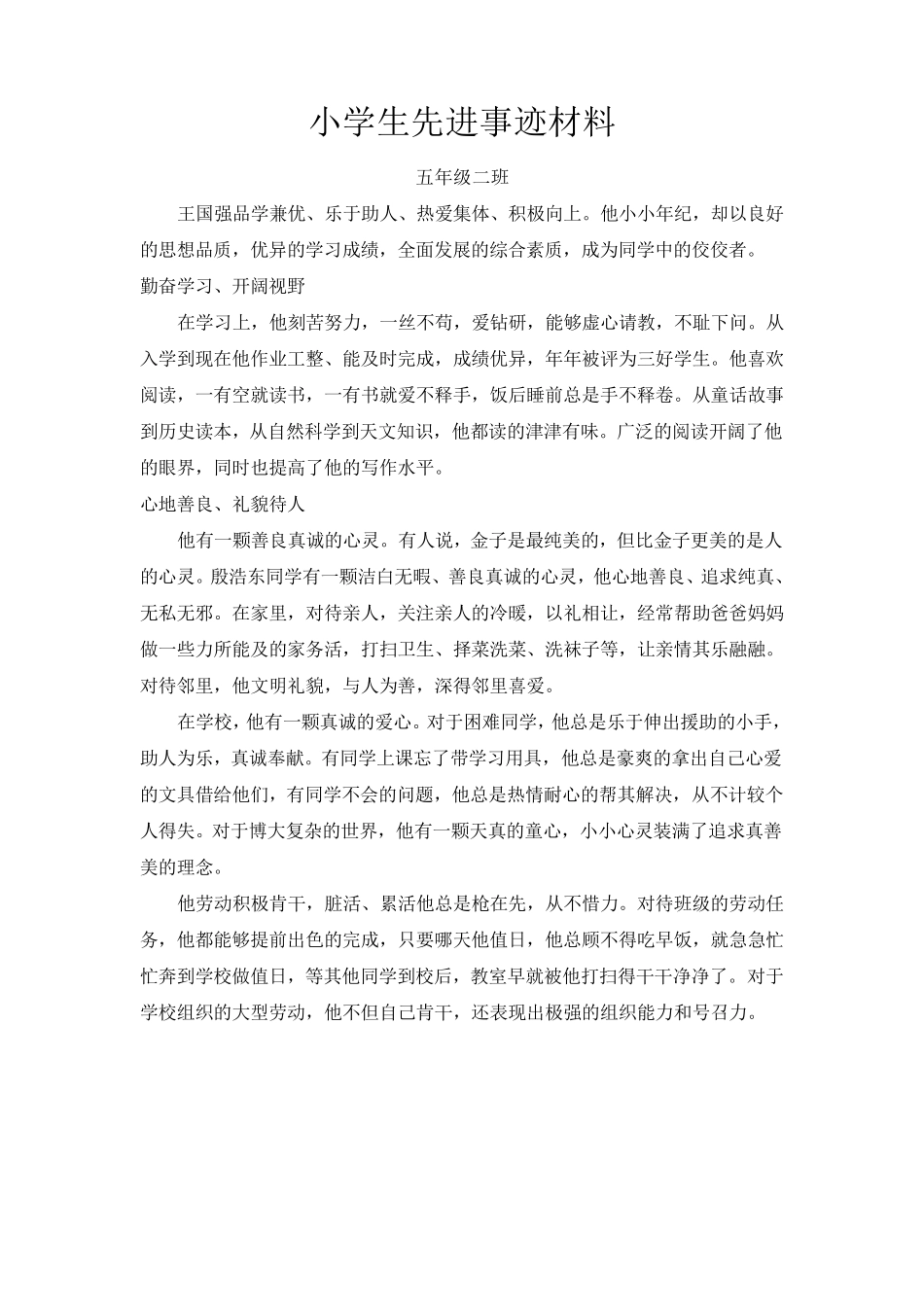 小学生先进事迹材料

五年级二班

王国强品学兼优、乐于助人、热爱集体、积极向上。他小小年纪，却以良好的思想品质，优异的学习成绩，全面发展的综合素质，成为同学中的佼佼者。

勤奋学习、开阔视野

在学习上，他刻苦努力，一丝不苟，爱钻研，能够虚心请教，不耻下问。从入学到现在他作业工整、能及时完成，成绩优异，年年被评为三好学生。他喜欢阅读，一有空就读书，一有书就爱不释手，饭后睡前总是手不释卷。从童话故事到历史读本，从自然科学到天文知识，他都读的津津有味。广泛的阅读开阔了他的眼界，同时也提高了他的写作水平。

心地善良、礼貌待人

他有一颗善良真诚的心灵。有人说，金子是最纯美的，但比金子更美的是人的心灵。殷浩东同学有一颗洁白无暇、善良真诚的心灵，他心地善良、追求纯真、无私无邪。在家里，对待亲人，关注亲人的冷暖，以礼相让，经常帮助爸爸妈妈做一些力所能及的家务活，打扫卫生、择菜洗菜、洗袜子等，让亲情其乐融融。对待邻里，他文明礼貌，与人为善，深得邻里喜爱。

在学校，他有一颗真诚的爱心。对于困难同学，他总是乐于伸出援助的小手，助人为乐，真诚奉献。有同学上课忘了带学习用具，他总是豪爽的拿出自己心爱的文具借给他们，有同学不会的问题，他总是热情耐心的帮其解决，从不计较个人得失。对于博大复杂的世界，他有一颗天真的童心，小小心灵装满了追求真善美的理念。

他劳动积极肯干，脏活、累活他总是枪在先，从不惜力。对待班级的劳动任务，他都能够提前出色的完成，只要哪天他值日，他总顾不得吃早饭，就急急忙忙奔到学校做值日，等其他同学到校后，教室早就被他打扫得干干净净了。对于学校组织的大型劳动，他不但自己肯干，还表现出极强的组织能力和号召力。